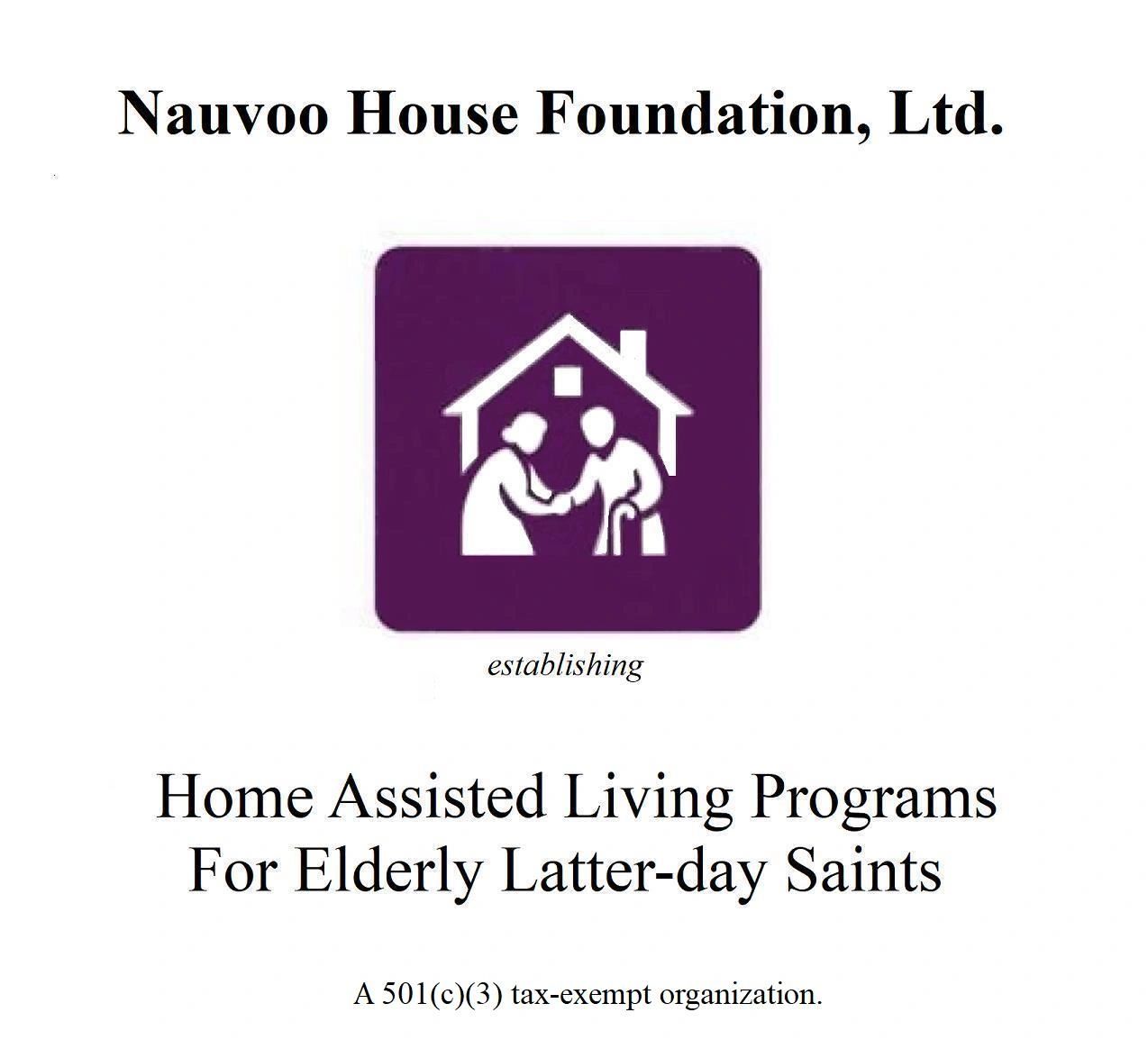 Nauvoo House Foundation, Ltd.

establishing

Home Assisted Living Programs
For Elderly Latter-day Saints

A 501(c)(3) tax-exempt organization.